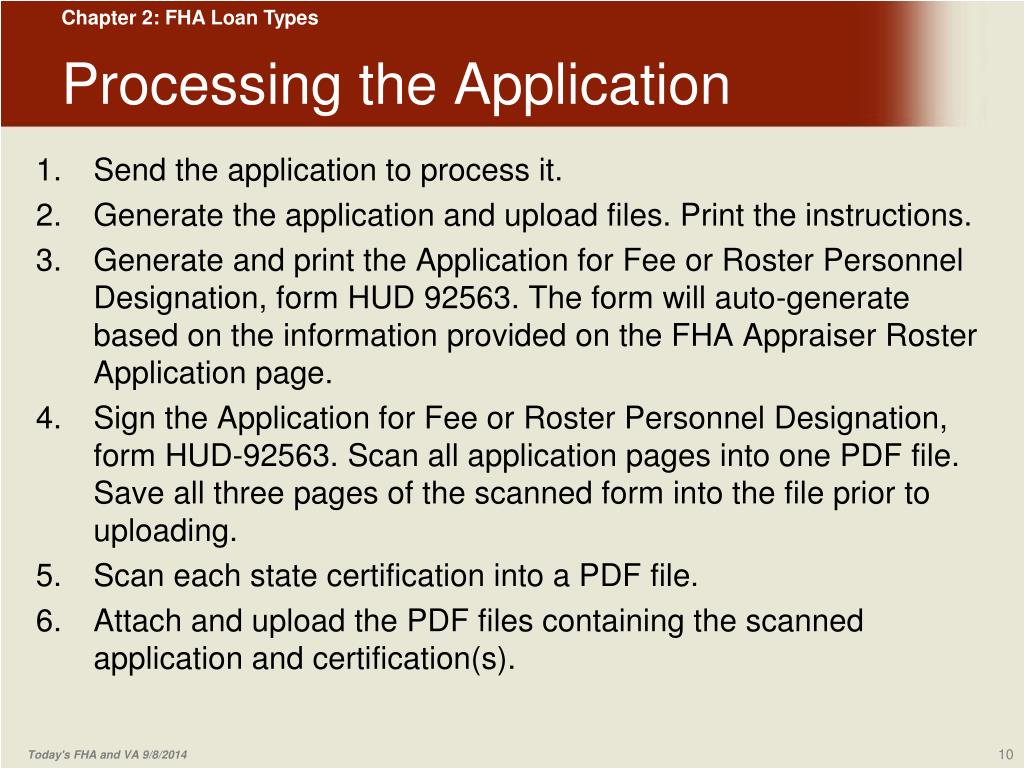 Chapter 2: FHA Loan Types

Processing the Application

1. Send the application to process it.
2. Generate the application and upload files. Print the instructions.
3. Generate and print the Application for Fee or Roster Personnel Designation, form HUD 92563. The form will auto-generate based on the information provided on the FHA Appraiser Roster Application page.
4. Sign the Application for Fee or Roster Personnel Designation, form HUD-92563. Scan all application pages into one PDF file. Save all three pages of the scanned form into the file prior to uploading.
5. Scan each state certification into a PDF file.
6. Attach and upload the PDF files containing the scanned application and certification(s).

Today's FHA and VA 9/8/2014

10